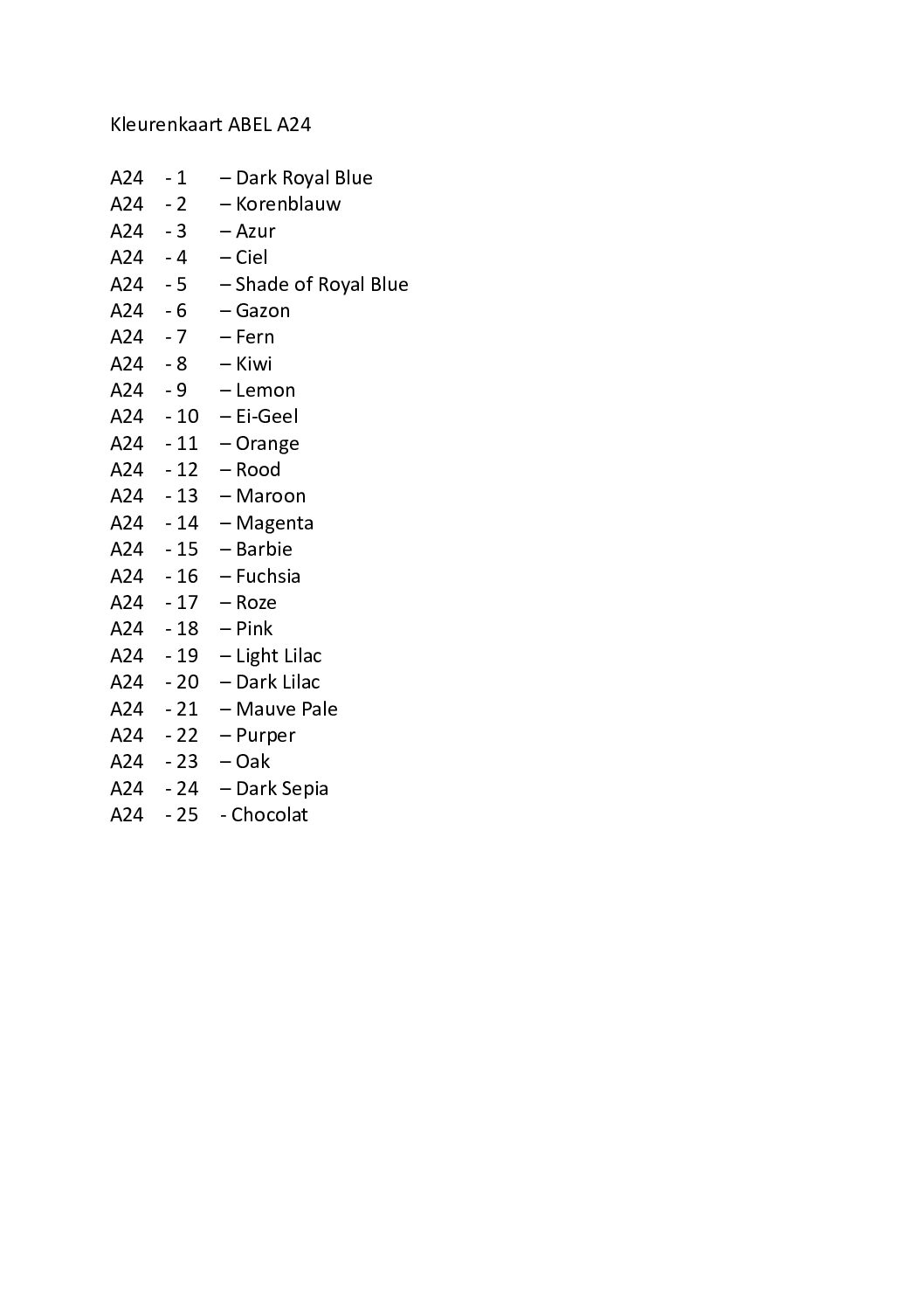 Kleurenkaart ABEL A24

A24 - 1 – Dark Royal Blue
A24 - 2 – Korenblauw
A24 - 3 – Azur
A24 - 4 – Ciel
A24 - 5 – Shade of Royal Blue
A24 - 6 – Gazon
A24 - 7 – Fern
A24 - 8 – Kiwi
A24 - 9 – Lemon
A24 - 10 – Ei-Geel
A24 - 11 – Orange
A24 - 12 – Rood
A24 - 13 – Maroon
A24 - 14 – Magenta
A24 - 15 – Barbie
A24 - 16 – Fuchsia
A24 - 17 – Roze
A24 - 18 – Pink
A24 - 19 – Light Lilac
A24 - 20 – Dark Lilac
A24 - 21 – Mauve Pale
A24 - 22 – Purper
A24 - 23 – Oak
A24 - 24 – Dark Sepia
A24 - 25 - Chocolat